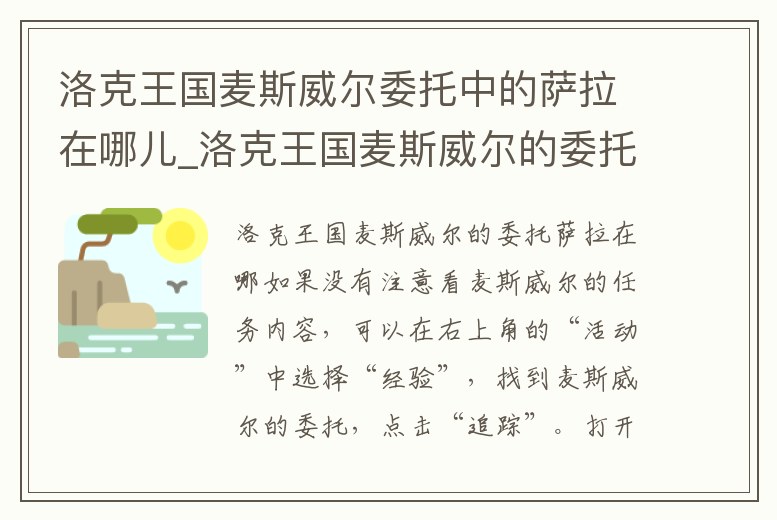 洛克王国麦斯威尔委托中的萨拉在哪儿_洛克王国麦斯威尔的委托

洛克王国麦斯威尔的委托萨拉在哪如果没有注意看麦斯威尔的任务内容，可以在右上角的“活动”中选择“经验”，找到麦斯威尔的委托，点击“追踪”。打开